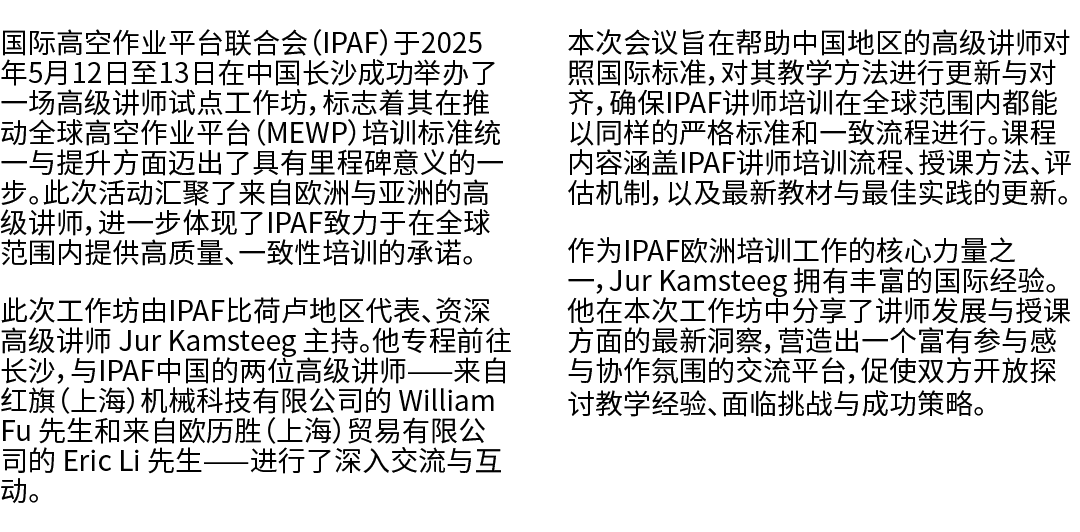 国际高空作业平台联合会（IPAF）于2025年5月12日至13日在中国长沙成功举办了一场高级讲师试点工作坊，标志着其在推动全球高空作业平台（MEWP）培训标准统一与提升方面迈出了具有里程碑意义的一步。此次活动汇聚了来自欧洲与亚洲的高级讲师，进一步体现了IPAF致力于在全球范围内提供高质量、一致性培训的承诺。

此次工作坊由IPAF比荷卢地区代表、资深高级讲师 Jur Kamsteeg 主持。他专程前往长沙，与IPAF中国的两位高级讲师——来自红旗（上海）机械科技有限公司的 William Fu 先生和来自欧历胜（上海）贸易有限公司的 Eric Li 先生——进行了深入交流与互动。

本次会议旨在帮助中国地区的高级讲师对照国际标准，对其教学方法进行更新与对齐，确保IPAF讲师培训在全球范围内都能以同样的严格标准和一致流程进行。课程内容涵盖IPAF讲师培训流程、授课方法、评估机制，以及最新教材与最佳实践的更新。

作为IPAF欧洲培训工作的核心力量之一，Jur Kamsteeg 拥有丰富的国际经验。他在本次工作坊中分享了讲师发展与授课方面的最新洞察，营造出一个富有参与感与协作氛围的交流平台，促使双方开放探讨教学经验、面临挑战与成功策略。